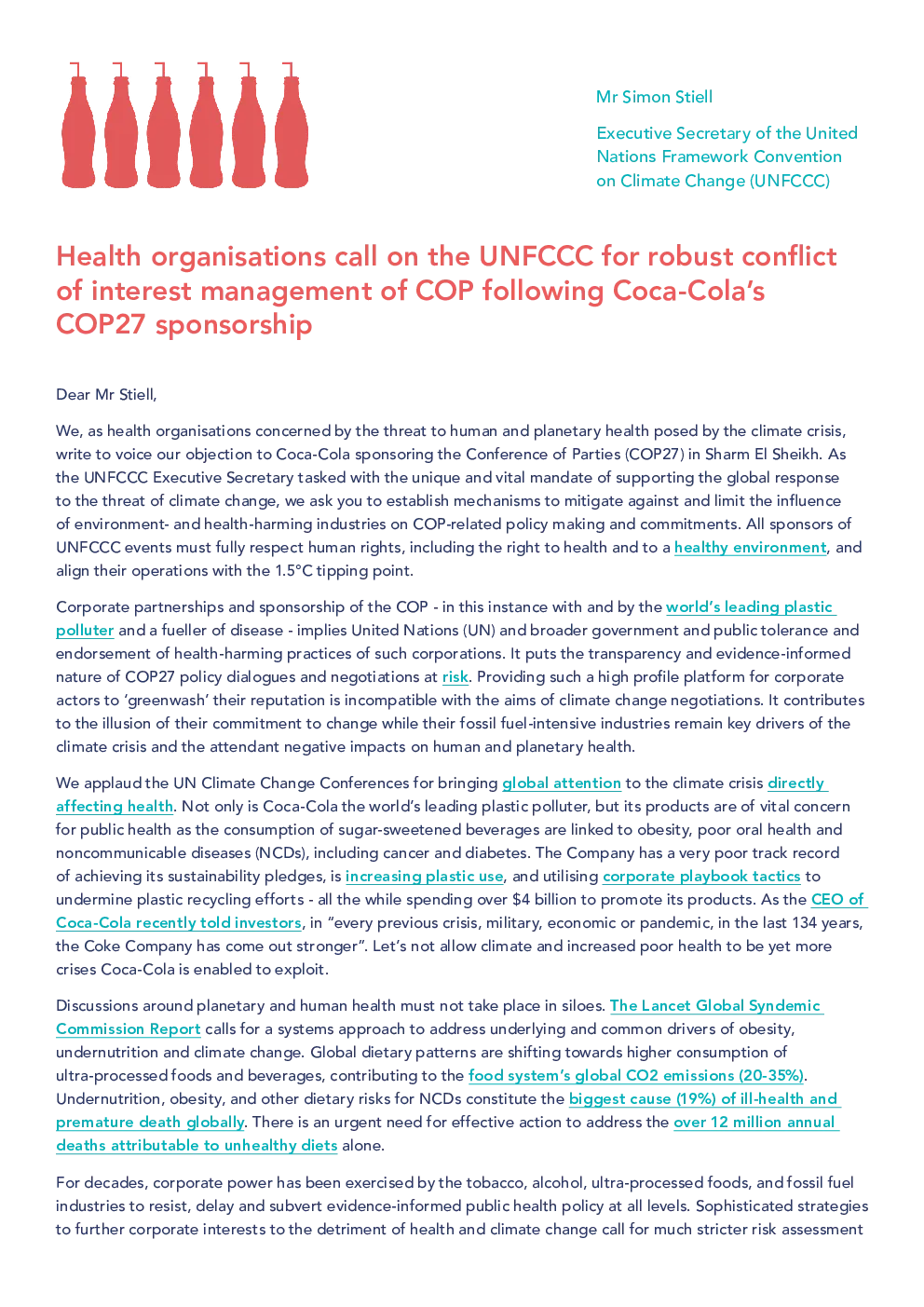 Mr Simon Stiell

Executive Secretary of the United Nations Framework Convention on Climate Change (UNFCCC)

Health organisations call on the UNFCCC for robust conflict of interest management of COP following Coca-Cola's COP27 sponsorship

Dear Mr Stiell,

We, as health organisations concerned by the threat to human and planetary health posed by the climate crisis, write to voice our objection to Coca-Cola sponsoring the Conference of Parties (COP27) in Sharm El Sheikh. As the UNFCCC Executive Secretary tasked with the unique and vital mandate of supporting the global response to the threat of climate change, we ask you to establish mechanisms to mitigate against and limit the influence of environment- and health-harming industries on COP-related policy making and commitments. All sponsors of UNFCCC events must fully respect human rights, including the right to health and to a healthy environment, and align their operations with the 1.5°C tipping point.

Corporate partnerships and sponsorship of the COP - in this instance with and by the world's leading plastic polluter and a fueller of disease - implies United Nations (UN) and broader government and public tolerance and endorsement of health-harming practices of such corporations. It puts the transparency and evidence-informed nature of COP27 policy dialogues and negotiations at risk. Providing such a high profile platform for corporate actors to 'greenwash' their reputation is incompatible with the aims of climate change negotiations. It contributes to the illusion of their commitment to change while their fossil fuel-intensive industries remain key drivers of the climate crisis and the attendant negative impacts on human and planetary health.

We applaud the UN Climate Change Conferences for bringing global attention to the climate crisis directly affecting health. Not only is Coca-Cola the world's leading plastic polluter, but its products are of vital concern for public health as the consumption of sugar-sweetened beverages are linked to obesity, poor oral health and noncommunicable diseases (NCDs), including cancer and diabetes. The Company has a very poor track record of achieving its sustainability pledges, is increasing plastic use, and utilising corporate playbook tactics to undermine plastic recycling efforts - all the while spending over $4 billion to promote its products. As the CEO of Coca-Cola recently told investors, in "every previous crisis, military, economic or pandemic, in the last 134 years, the Coke Company has come out stronger". Let's not allow climate and increased poor health to be yet more crises Coca-Cola is enabled to exploit.

Discussions around planetary and human health must not take place in siloes. The Lancet Global Syndemic Commission Report calls for a systems approach to address underlying and common drivers of obesity, undernutrition and climate change. Global dietary patterns are shifting towards higher consumption of ultra-processed foods and beverages, contributing to the food system's global CO2 emissions (20-35%). Undernutrition, obesity, and other dietary risks for NCDs constitute the biggest cause (19%) of ill-health and premature death globally. There is an urgent need for effective action to address the over 12 million annual deaths attributable to unhealthy diets alone.

For decades, corporate power has been exercised by the tobacco, alcohol, ultra-processed foods, and fossil fuel industries to resist, delay and subvert evidence-informed public health policy at all levels. Sophisticated strategies to further corporate interests to the detriment of health and climate change call for much stricter risk assessment